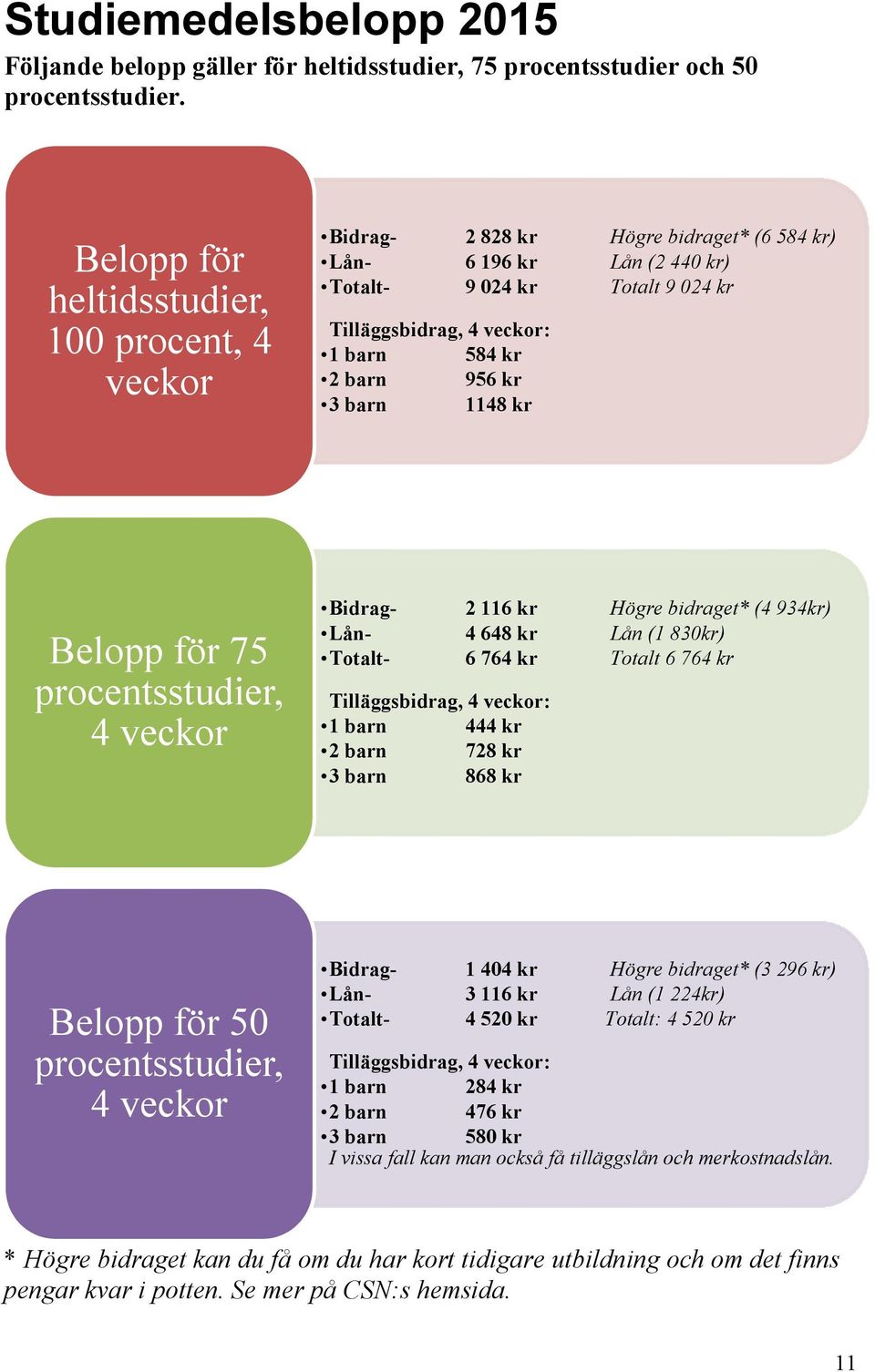 Studiemedelsbelopp 2015

Följande belopp gäller för heltidsstudier, 75 procentsstudier och 50 procentsstudier.

Belopp för heltidsstudier, 100 procent, 4 veckor

•Bidrag- 2 828 kr Högre bidraget* (6 584 kr)
•Lån- 6 196 kr Lån (2 440 kr)
•Totalt- 9 024 kr Totalt 9 024 kr

Tilläggsbidrag, 4 veckor:
•1 barn 584 kr
•2 barn 956 kr
•3 barn 1148 kr

Belopp för 75 procentsstudier, 4 veckor

•Bidrag- 2 116 kr Högre bidraget* (4 934kr)
•Lån- 4 648 kr Lån (1 830kr)
•Totalt- 6 764 kr Totalt 6 764 kr

Tilläggsbidrag, 4 veckor:
•1 barn 444 kr
•2 barn 728 kr
•3 barn 868 kr

Belopp för 50 procentsstudier, 4 veckor

•Bidrag- 1 404 kr Högre bidraget* (3 296 kr)
•Lån- 3 116 kr Lån (1 224kr)
•Totalt- 4 520 kr Totalt: 4 520 kr

Tilläggsbidrag, 4 veckor:
•1 barn 284 kr
•2 barn 476 kr
•3 barn 580 kr
I vissa fall kan man också få tilläggslån och merkostnadslån.

* Högre bidraget kan du få om du har kort tidigare utbildning och om det finns pengar kvar i potten. Se mer på CSN:s hemsida.

11